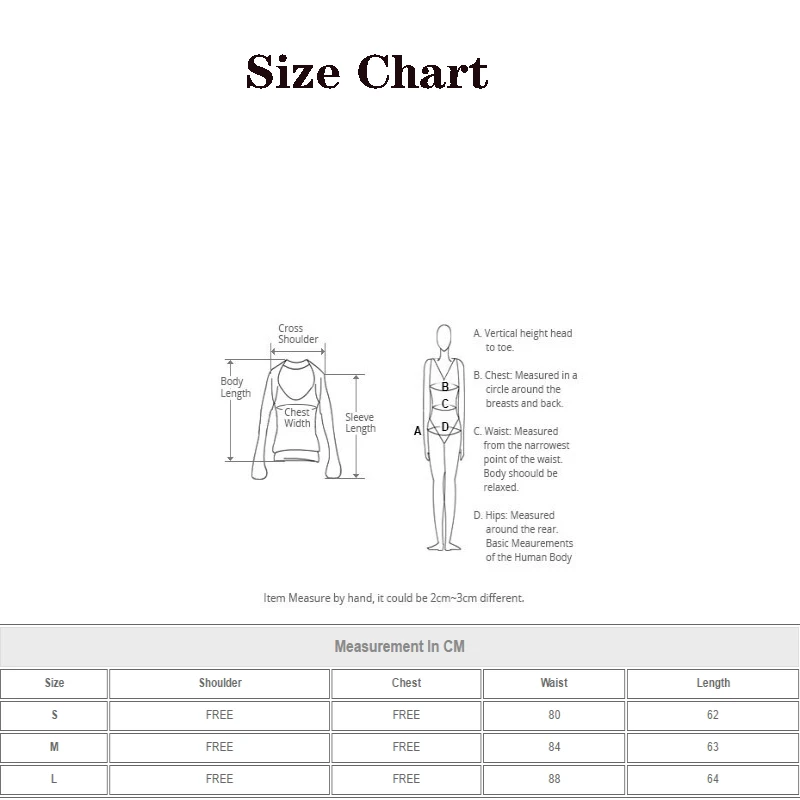 Size Chart

Cross Shoulder

Body Length

Chest Width

Sleeve Length

B

C

A

D

A. Vertical height head to toe.

B. Chest: Measured in a circle around the breasts and back.

C. Waist: Measured from the narrowest point of the waist. Body shoould be relaxed.

D. Hips: Measured around the rear. Basic Meaurements of the Human Body

Item Measure by hand, it could be 2cm~3cm different.

Measurement In CM

| Size | Shoulder | Chest | Waist | Length |
|---|---|---|---|---|
| S | FREE | FREE | 80 | 62 |
| M | FREE | FREE | 84 | 63 |
| L | FREE | FREE | 88 | 64 |